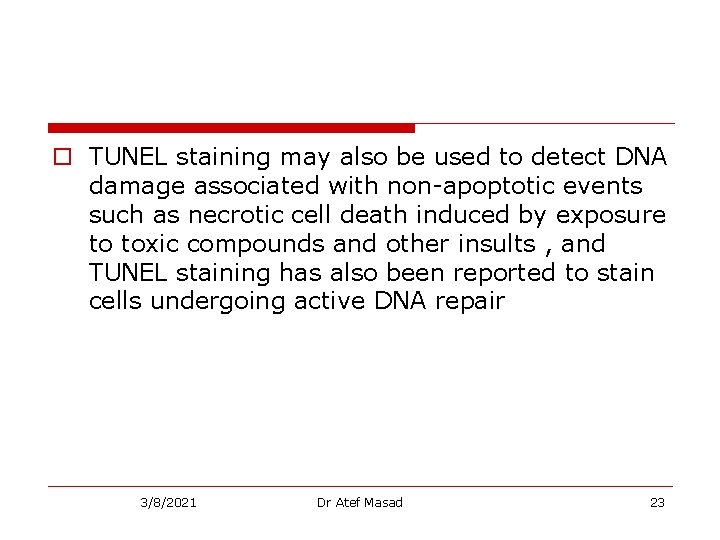 TUNEL staining may also be used to detect DNA damage associated with non-apoptotic events such as necrotic cell death induced by exposure to toxic compounds and other insults , and TUNEL staining has also been reported to stain cells undergoing active DNA repair

3/8/2021 Dr Atef Masad 23